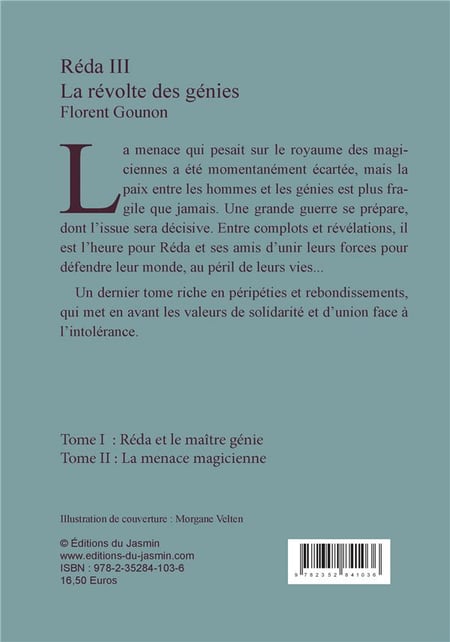 Réda III
La révolte des génies
Florent Gounon

La menace qui pesait sur le royaume des magiciennes a été momentanément écartée, mais la paix entre les hommes et les génies est plus fragile que jamais. Une grande guerre se prépare, dont l'issue sera décisive. Entre complots et révélations, il est l'heure pour Réda et ses amis d'unir leurs forces pour défendre leur monde, au péril de leurs vies...

Un dernier tome riche en péripéties et rebondissements, qui met en avant les valeurs de solidarité et d'union face à l'intolérance.

Tome I : Réda et le maître génie
Tome II : La menace magicienne

Illustration de couverture : Morgane Velten

© Éditions du Jasmin
www.editions-du-jasmin.com
ISBN : 978-2-35284-103-6
16,50 Euros

9 782352 841036